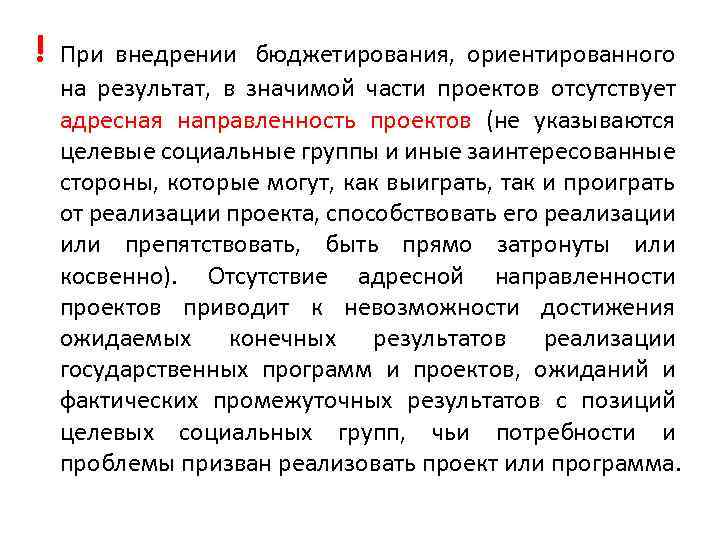 ! При внедрении бюджетирования, ориентированного на результат, в значимой части проектов отсутствует адресная направленность проектов (не указываются целевые социальные группы и иные заинтересованные стороны, которые могут, как выиграть, так и проиграть от реализации проекта, способствовать его реализации или препятствовать, быть прямо затронуты или косвенно). Отсутствие адресной направленности проектов приводит к невозможности достижения ожидаемых конечных результатов реализации государственных программ и проектов, ожиданий и фактических промежуточных результатов с позиций целевых социальных групп, чьи потребности и проблемы призван реализовать проект или программа.